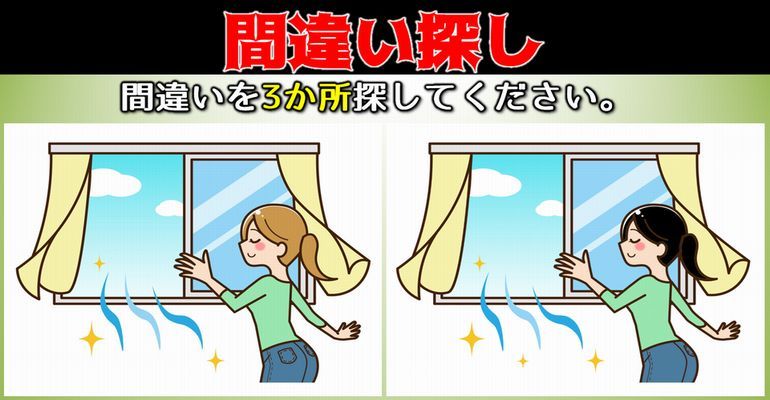 間違い探し

間違いを3か所探してください。